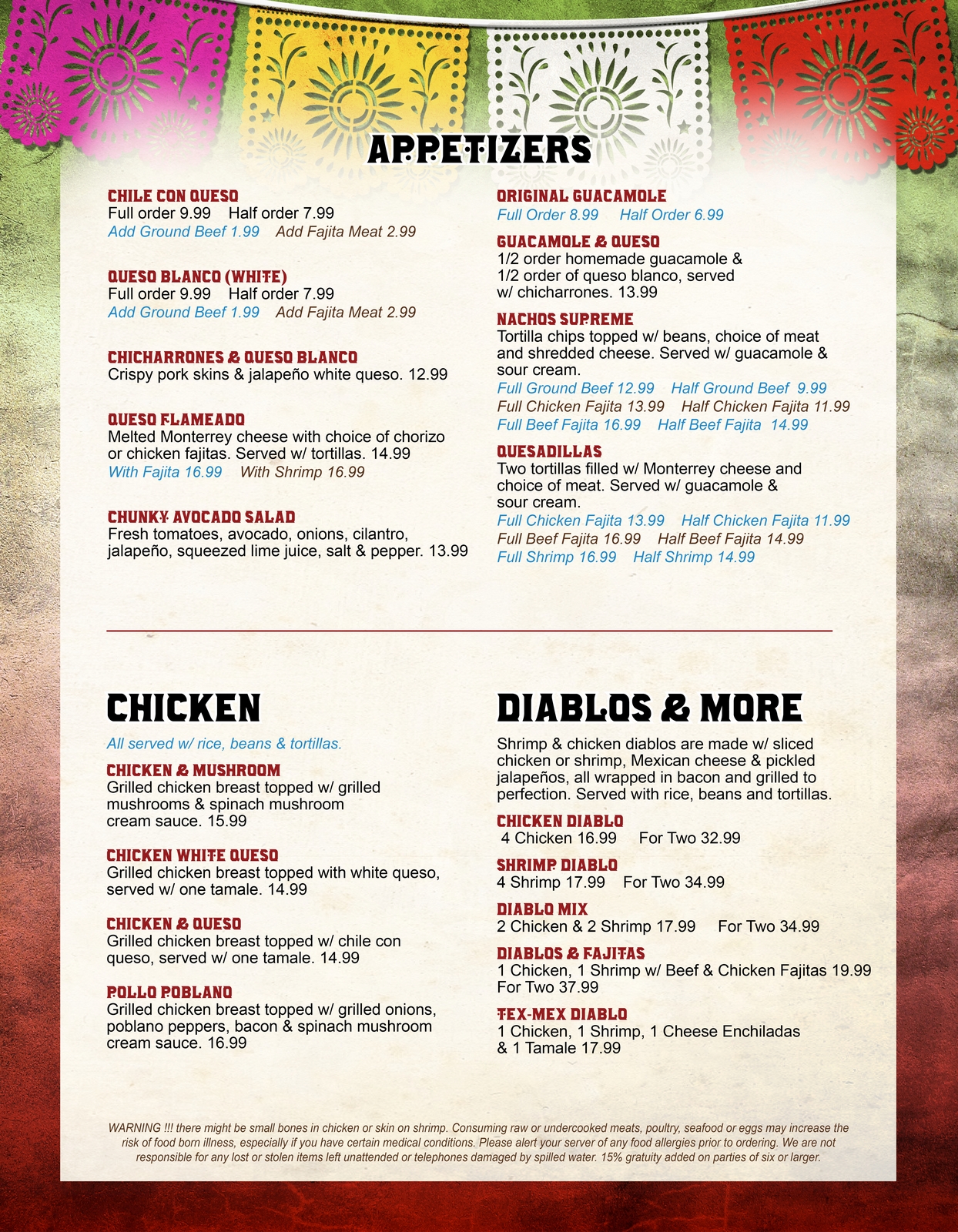 APPETIZERS

CHILE CON QUESO
Full order 9.99 Half order 7.99
Add Ground Beef 1.99 Add Fajita Meat 2.99

QUESO BLANCO (WHITE)
Full order 9.99 Half order 7.99
Add Ground Beef 1.99 Add Fajita Meat 2.99

CHICHARRONES & QUESO BLANCO
Crispy pork skins & jalapeño white queso. 12.99

QUESO FLAMEADO
Melted Monterrey cheese with choice of chorizo or chicken fajitas. Served w/ tortillas. 14.99
With Fajita 16.99 With Shrimp 16.99

CHUNKY AVOCADO SALAD
Fresh tomatoes, avocado, onions, cilantro, jalapeño, squeezed lime juice, salt & pepper. 13.99

ORIGINAL GUACAMOLE
Full Order 8.99 Half Order 6.99

GUACAMOLE & QUESO
1/2 order homemade guacamole & 1/2 order of queso blanco, served w/ chicharrones. 13.99

NACHOS SUPREME
Tortilla chips topped w/ beans, choice of meat and shredded cheese. Served w/ guacamole & sour cream.
Full Ground Beef 12.99 Half Ground Beef 9.99
Full Chicken Fajita 13.99 Half Chicken Fajita 11.99
Full Beef Fajita 16.99 Half Beef Fajita 14.99

QUESADILLAS
Two tortillas filled w/ Monterrey cheese and choice of meat. Served w/ guacamole & sour cream.
Full Chicken Fajita 13.99 Half Chicken Fajita 11.99
Full Beef Fajita 16.99 Half Beef Fajita 14.99
Full Shrimp 16.99 Half Shrimp 14.99

CHICKEN

All served w/ rice, beans & tortillas.

CHICKEN & MUSHROOM
Grilled chicken breast topped w/ grilled mushrooms & spinach mushroom cream sauce. 15.99

CHICKEN WHITE QUESO
Grilled chicken breast topped with white queso, served w/ one tamale. 14.99

CHICKEN & QUESO
Grilled chicken breast topped w/ chile con queso, served w/ one tamale. 14.99

POLLO POBLANO
Grilled chicken breast topped w/ grilled onions, poblano peppers, bacon & spinach mushroom cream sauce. 16.99

DIABLOS & MORE

Shrimp & chicken diablos are made w/ sliced chicken or shrimp, Mexican cheese & pickled jalapeños, all wrapped in bacon and grilled to perfection. Served with rice, beans and tortillas.

CHICKEN DIABLO
4 Chicken 16.99 For Two 32.99

SHRIMP DIABLO
4 Shrimp 17.99 For Two 34.99

DIABLO MIX
2 Chicken & 2 Shrimp 17.99 For Two 34.99

DIABLOS & FAJITAS
1 Chicken, 1 Shrimp w/ Beef & Chicken Fajitas 19.99
For Two 37.99

TEX-MEX DIABLO
1 Chicken, 1 Shrimp, 1 Cheese Enchiladas & 1 Tamale 17.99

WARNING !!! there might be small bones in chicken or skin on shrimp. Consuming raw or undercooked meats, poultry, seafood or eggs may increase the risk of food born illness, especially if you have certain medical conditions. Please alert your server of any food allergies prior to ordering. We are not responsible for any lost or stolen items left unattended or telephones damaged by spilled water. 15% gratuity added on parties of six or larger.